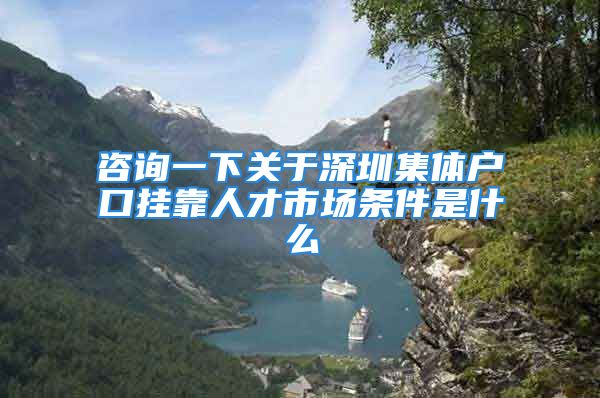 咨询一下关于深圳集体户口挂靠人才市场条件是什么